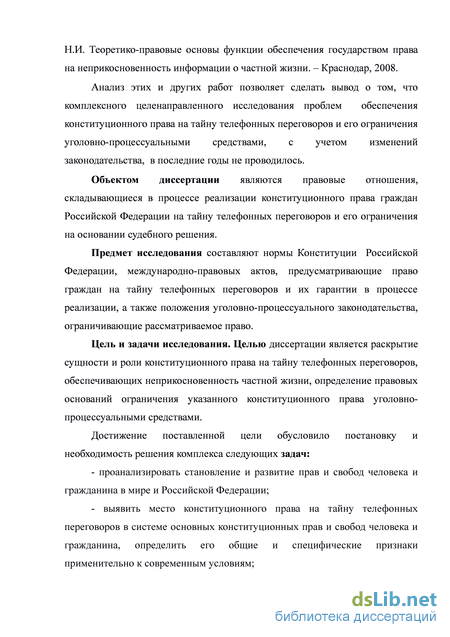 Н.И. Теоретико-правовые основы функции обеспечения государством права на неприкосновенность информации о частной жизни. – Краснодар, 2008.

Анализ этих и других работ позволяет сделать вывод о том, что комплексного целенаправленного исследования проблем обеспечения конституционного права на тайну телефонных переговоров и его ограничения уголовно-процессуальными средствами, с учетом изменений законодательства, в последние годы не проводилось.

Объектом диссертации являются правовые отношения, складывающиеся в процессе реализации конституционного права граждан Российской Федерации на тайну телефонных переговоров и его ограничения на основании судебного решения.

Предмет исследования составляют нормы Конституции Российской Федерации, международно-правовых актов, предусматривающие право граждан на тайну телефонных переговоров и их гарантии в процессе реализации, а также положения уголовно-процессуального законодательства, ограничивающие рассматриваемое право.

Цель и задачи исследования. Целью диссертации является раскрытие сущности и роли конституционного права на тайну телефонных переговоров, обеспечивающих неприкосновенность частной жизни, определение правовых оснований ограничения указанного конституционного права уголовно-процессуальными средствами.

Достижение поставленной цели обусловило постановку и необходимость решения комплекса следующих задач:

- проанализировать становление и развитие прав и свобод человека и гражданина в мире и Российской Федерации;

- выявить место конституционного права на тайну телефонных переговоров в системе основных конституционных прав и свобод человека и гражданина, определить его общие и специфические признаки применительно к современным условиям;

dsLib.net
библиотека диссертаций